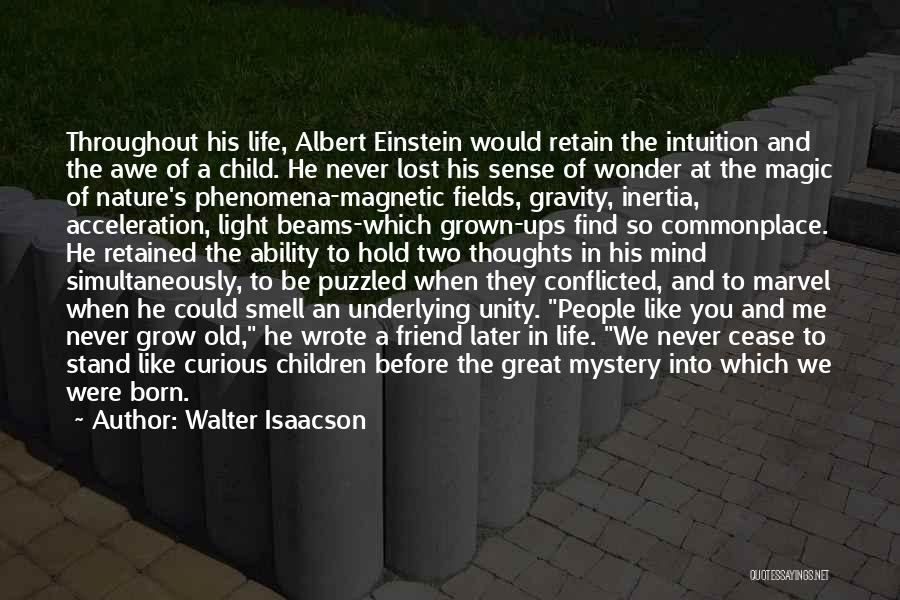 Throughout his life, Albert Einstein would retain the intuition and the awe of a child. He never lost his sense of wonder at the magic of nature's phenomena-magnetic fields, gravity, inertia, acceleration, light beams-which grown-ups find so commonplace. He retained the ability to hold two thoughts in his mind simultaneously, to be puzzled when they conflicted, and to marvel when he could smell an underlying unity. "People like you and me never grow old," he wrote a friend later in life. "We never cease to stand like curious children before the great mystery into which we were born.

~ Author: Walter Isaacson

QUOTESSAYINGS.NET